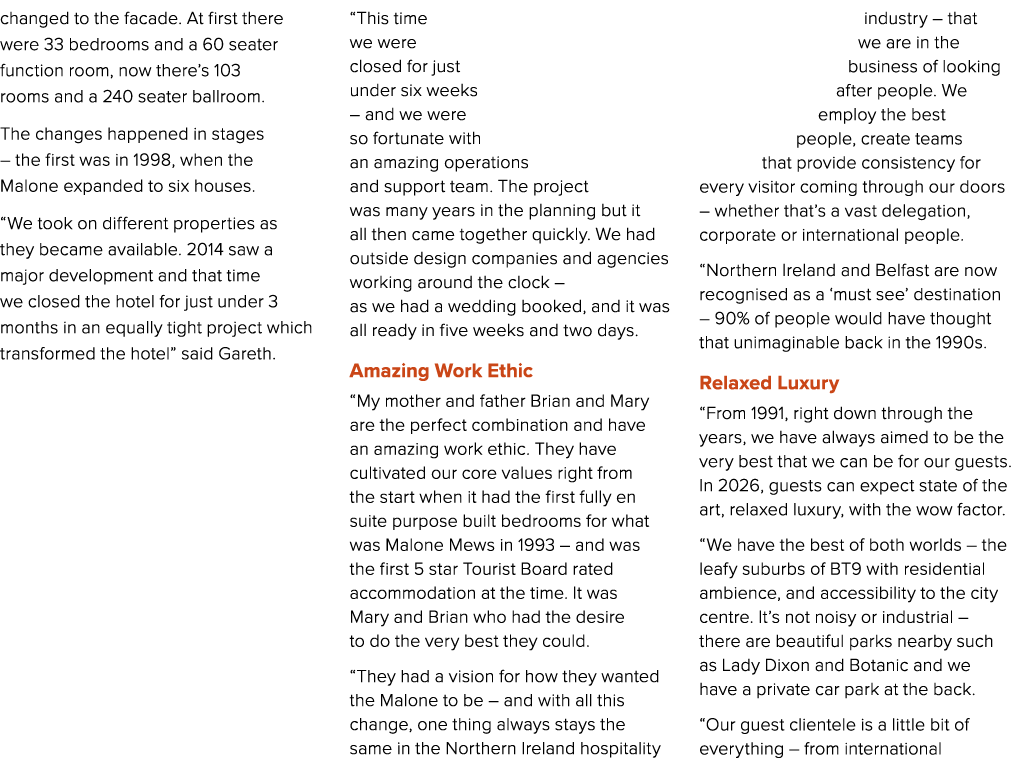 changed to the facade. At first there were 33 bedrooms and a 60 seater function room, now there's 103 rooms and a 240 seater ballroom.

The changes happened in stages – the first was in 1998, when the Malone expanded to six houses.

"We took on different properties as they became available. 2014 saw a major development and that time we closed the hotel for just under 3 months in an equally tight project which transformed the hotel" said Gareth.

"This time we were closed for just under six weeks – and we were so fortunate with an amazing operations and support team. The project was many years in the planning but it all then came together quickly. We had outside design companies and agencies working around the clock – as we had a wedding booked, and it was all ready in five weeks and two days.

Amazing Work Ethic

"My mother and father Brian and Mary are the perfect combination and have an amazing work ethic. They have cultivated our core values right from the start when it had the first fully en suite purpose built bedrooms for what was Malone Mews in 1993 – and was the first 5 star Tourist Board rated accommodation at the time. It was Mary and Brian who had the desire to do the very best they could.

"They had a vision for how they wanted the Malone to be – and with all this change, one thing always stays the same in the Northern Ireland hospitality industry – that we are in the business of looking after people. We employ the best people, create teams that provide consistency for every visitor coming through our doors – whether that's a vast delegation, corporate or international people.

"Northern Ireland and Belfast are now recognised as a 'must see' destination – 90% of people would have thought that unimaginable back in the 1990s.

Relaxed Luxury

"From 1991, right down through the years, we have always aimed to be the very best that we can be for our guests. In 2026, guests can expect state of the art, relaxed luxury, with the wow factor.

"We have the best of both worlds – the leafy suburbs of BT9 with residential ambience, and accessibility to the city centre. It's not noisy or industrial – there are beautiful parks nearby such as Lady Dixon and Botanic and we have a private car park at the back.

"Our guest clientele is a little bit of everything – from international